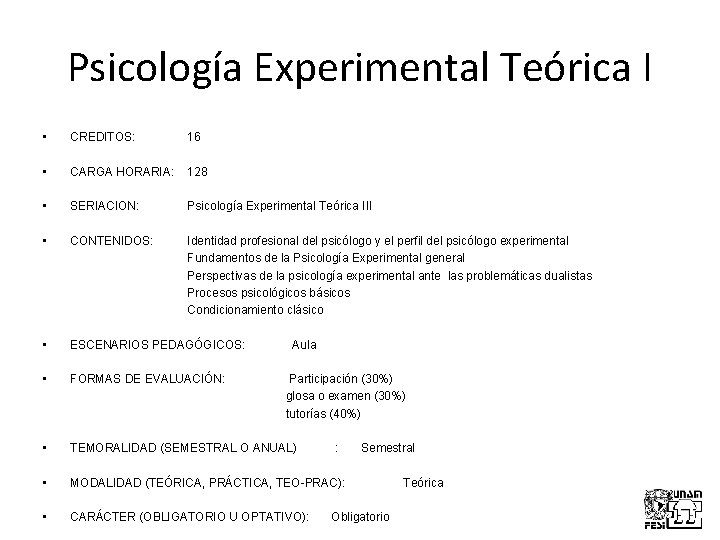 Psicología Experimental Teórica I

• CREDITOS: 16

• CARGA HORARIA: 128

• SERIACION: Psicología Experimental Teórica III

• CONTENIDOS: Identidad profesional del psicólogo y el perfil del psicólogo experimental
Fundamentos de la Psicología Experimental general
Perspectivas de la psicología experimental ante las problemáticas dualistas
Procesos psicológicos básicos
Condicionamiento clásico

• ESCENARIOS PEDAGÓGICOS: Aula

• FORMAS DE EVALUACIÓN: Participación (30%)
glosa o examen (30%)
tutorías (40%)

• TEMORALIDAD (SEMESTRAL O ANUAL) : Semestral

• MODALIDAD (TEÓRICA, PRÁCTICA, TEO-PRAC): Teórica

• CARÁCTER (OBLIGATORIO U OPTATIVO): Obligatorio

UNAM
FESI